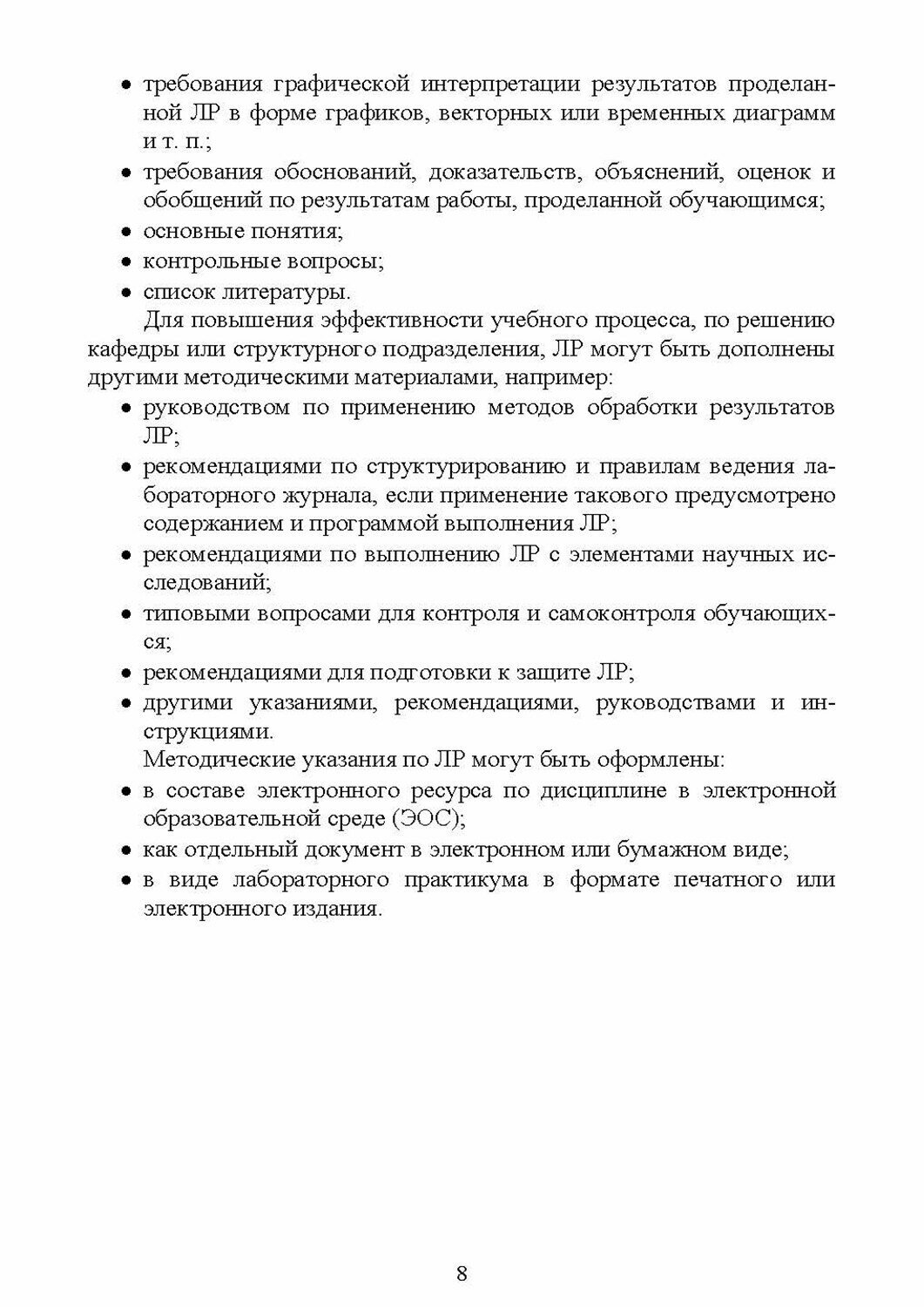 • требования графической интерпретации результатов проделанной ЛР в форме графиков, векторных или временных диаграмм и т. п.;
• требования обоснований, доказательств, объяснений, оценок и обобщений по результатам работы, проделанной обучающимся;
• основные понятия;
• контрольные вопросы;
• список литературы.

Для повышения эффективности учебного процесса, по решению кафедры или структурного подразделения, ЛР могут быть дополнены другими методическими материалами, например:
• руководством по применению методов обработки результатов ЛР;
• рекомендациями по структурированию и правилам ведения лабораторного журнала, если применение такового предусмотрено содержанием и программой выполнения ЛР;
• рекомендациями по выполнению ЛР с элементами научных исследований;
• типовыми вопросами для контроля и самоконтроля обучающихся;
• рекомендациями для подготовки к защите ЛР;
• другими указаниями, рекомендациями, руководствами и инструкциями.

Методические указания по ЛР могут быть оформлены:
• в составе электронного ресурса по дисциплине в электронной образовательной среде (ЭОС);
• как отдельный документ в электронном или бумажном виде;
• в виде лабораторного практикума в формате печатного или электронного издания.

8